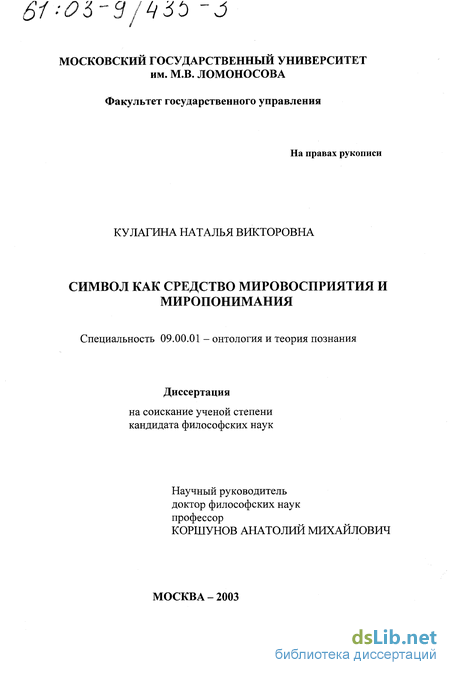 61:03-9/435-3

МОСКОВСКИЙ ГОСУДАРСТВЕННЫЙ УНИВЕРСИТЕТ им. М.В. ЛОМОНОСОВА

Факультет государственного управления

На правах рукописи

КУЛАГИНА НАТАЛЬЯ ВИКТОРОВНА

СИМВОЛ КАК СРЕДСТВО МИРОВОСПРИЯТИЯ И МИРОПОНИМАНИЯ

Специальность 09.00.01 – онтология и теория познания

Диссертация
на соискание ученой степени кандидата философских наук

Научный руководитель
доктор философских наук
профессор
КОРШУНОВ АНАТОЛИЙ МИХАЙЛОВИЧ

МОСКВА – 2003

dsLib.net
библиотека диссертаций